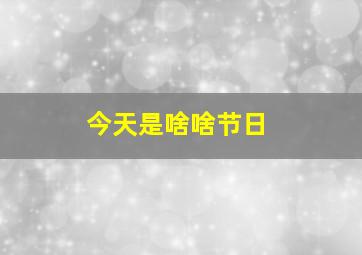 今天是啥啥节日